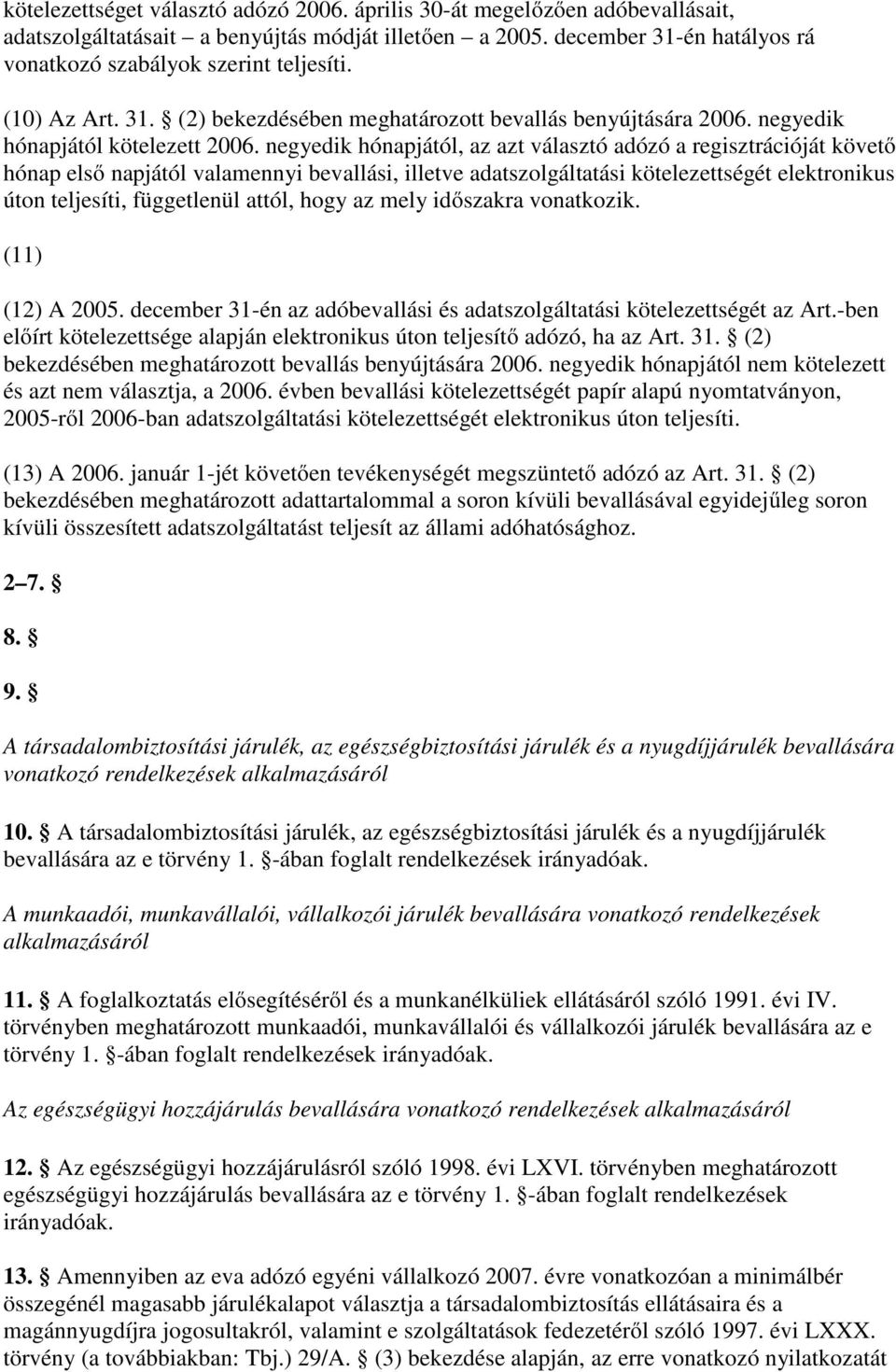 kötelezettséget választó adózó 2006. április 30-át megelőzően adóbevallásait, adatszolgáltatásait – a benyújtás módját illetően – a 2005. december 31-én hatályos rá vonatkozó szabályok szerint teljesíti.

(10) Az Art. 31. § (2) bekezdésében meghatározott bevallás benyújtására 2006. negyedik hónapjától kötelezett 2006. negyedik hónapjától, az azt választó adózó a regisztrációját követő hónap első napjától valamennyi bevallási, illetve adatszolgáltatási kötelezettségét elektronikus úton teljesíti, függetlenül attól, hogy az mely időszakra vonatkozik.

(11)

(12) A 2005. december 31-én az adóbevallási és adatszolgáltatási kötelezettségét az Art.-ben előírt kötelezettsége alapján elektronikus úton teljesítő adózó, ha az Art. 31. § (2) bekezdésében meghatározott bevallás benyújtására 2006. negyedik hónapjától nem kötelezett és azt nem választja, a 2006. évben bevallási kötelezettségét papír alapú nyomtatványon, 2005-ről 2006-ban adatszolgáltatási kötelezettségét elektronikus úton teljesíti.

(13) A 2006. január 1-jét követően tevékenységét megszüntető adózó az Art. 31. § (2) bekezdésében meghatározott adattartalommal a soron kívüli bevallásával egyidejűleg soron kívüli összesített adatszolgáltatást teljesít az állami adóhatósághoz.

2–7. §

8. §

9. §

A társadalombiztosítási járulék, az egészségbiztosítási járulék és a nyugdíjjárulék bevallására vonatkozó rendelkezések alkalmazásáról

10. § A társadalombiztosítási járulék, az egészségbiztosítási járulék és a nyugdíjjárulék bevallására az e törvény 1. §-ában foglalt rendelkezések irányadóak.

A munkaadói, munkavállalói, vállalkozói járulék bevallására vonatkozó rendelkezések alkalmazásáról

11. § A foglalkoztatás elősegítéséről és a munkanélküliek ellátásáról szóló 1991. évi IV. törvényben meghatározott munkaadói, munkavállalói és vállalkozói járulék bevallására az e törvény 1. §-ában foglalt rendelkezések irányadóak.

Az egészségügyi hozzájárulás bevallására vonatkozó rendelkezések alkalmazásáról

12. § Az egészségügyi hozzájárulásról szóló 1998. évi LXVI. törvényben meghatározott egészségügyi hozzájárulás bevallására az e törvény 1. §-ában foglalt rendelkezések irányadóak.

13. § Amennyiben az eva adózó egyéni vállalkozó 2007. évre vonatkozóan a minimálbér összegénél magasabb járulékalapot választja a társadalombiztosítás ellátásaira és a magánnyugdíjra jogosultakról, valamint e szolgáltatások fedezetéről szóló 1997. évi LXXX. törvény (a továbbiakban: Tbj.) 29/A. § (3) bekezdése alapján, az erre vonatkozó nyilatkozatát